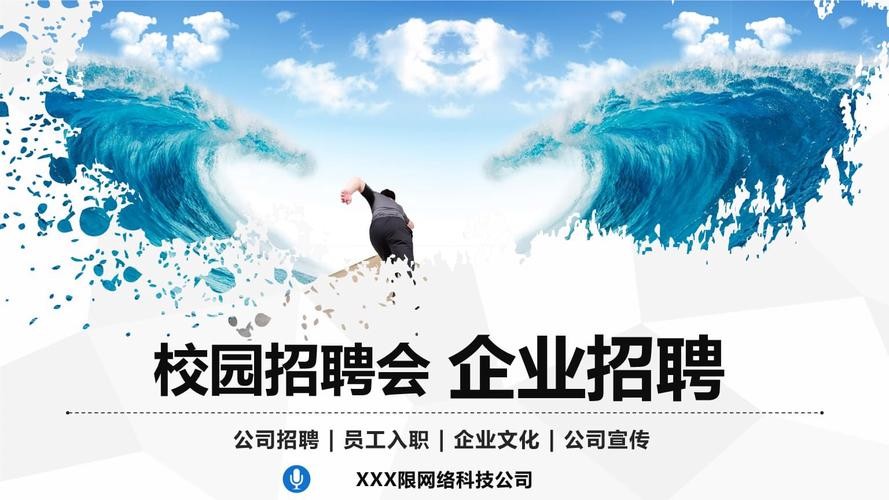 校园招聘会 企业招聘

公司招聘 | 员工入职 | 企业文化 | 公司宣传

XXX限网络科技公司